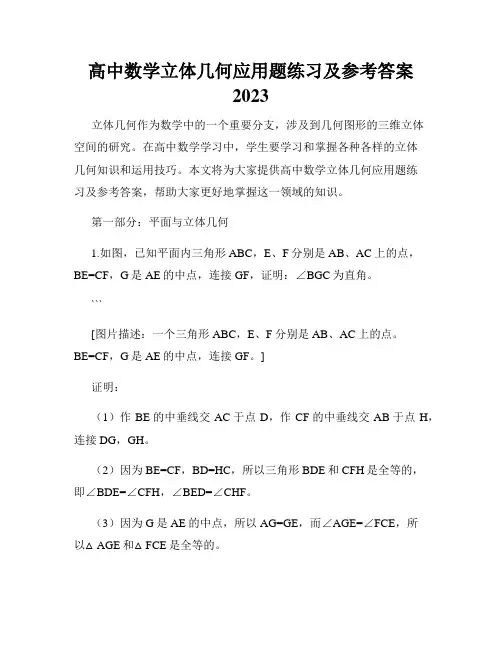 高中数学立体几何应用题练习及参考答案 2023

立体几何作为数学中的一个重要分支，涉及到几何图形的三维立体空间的研究。在高中数学学习中，学生要学习和掌握各种各样的立体几何知识和运用技巧。本文将为大家提供高中数学立体几何应用题练习及参考答案，帮助大家更好地掌握这一领域的知识。

第一部分：平面与立体几何

1.如图，已知平面内三角形 ABC，E、F 分别是 AB、AC 上的点，BE=CF，G 是 AE 的中点，连接 GF，证明：∠BGC 为直角。

```

[图片描述：一个三角形 ABC，E、F 分别是 AB、AC 上的点。BE=CF，G 是 AE 的中点，连接 GF。]

证明：

（1）作 BE 的中垂线交 AC 于点 D，作 CF 的中垂线交 AB 于点 H，连接 DG，GH。

（2）因为 BE=CF，BD=HC，所以三角形 BDE 和 CFH 是全等的，即∠BDE=∠CFH，∠BED=∠CHF。

（3）因为 G 是 AE 的中点，所以 AG=GE，而∠AGE=∠FCE，所以△ AGE 和△ FCE 是全等的。